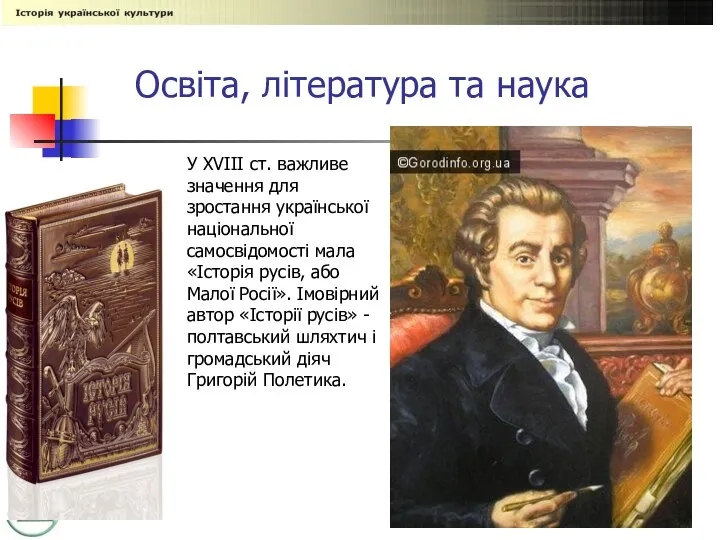 Історія української культури

Освіта, література та наука

У XVIII ст. важливе значення для зростання української національної самосвідомості мала «Історія русів, або Малої Росії». Імовірний автор «Історії русів» - полтавський шляхтич і громадський діяч Григорій Полетика.

©Gorodinfo.org.ua

ІСТОРІЯ РУСІВ

ІСТОРІЯ РУСІВ